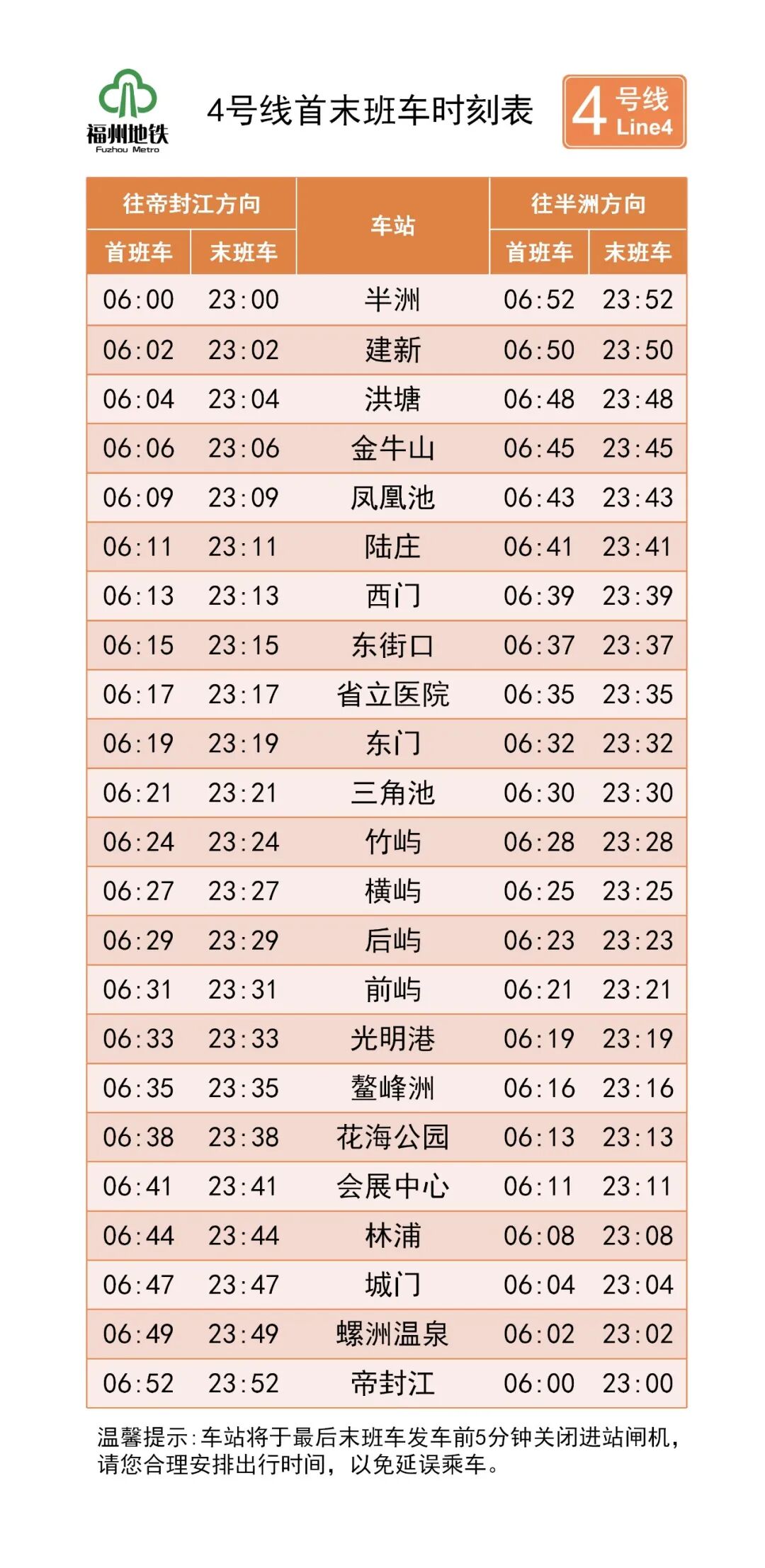 福州地铁
Fuzhou Metro

4号线首末班车时刻表

4 号线 Line4

| 往帝封江方向 首班车 | 往帝封江方向 末班车 | 车站 | 往半洲方向 首班车 | 往半洲方向 末班车 |
|---|---|---|---|---|
| 06:00 | 23:00 | 半洲 | 06:52 | 23:52 |
| 06:02 | 23:02 | 建新 | 06:50 | 23:50 |
| 06:04 | 23:04 | 洪塘 | 06:48 | 23:48 |
| 06:06 | 23:06 | 金牛山 | 06:45 | 23:45 |
| 06:09 | 23:09 | 凤凰池 | 06:43 | 23:43 |
| 06:11 | 23:11 | 陆庄 | 06:41 | 23:41 |
| 06:13 | 23:13 | 西门 | 06:39 | 23:39 |
| 06:15 | 23:15 | 东街口 | 06:37 | 23:37 |
| 06:17 | 23:17 | 省立医院 | 06:35 | 23:35 |
| 06:19 | 23:19 | 东门 | 06:32 | 23:32 |
| 06:21 | 23:21 | 三角池 | 06:30 | 23:30 |
| 06:24 | 23:24 | 竹屿 | 06:28 | 23:28 |
| 06:27 | 23:27 | 横屿 | 06:25 | 23:25 |
| 06:29 | 23:29 | 后屿 | 06:23 | 23:23 |
| 06:31 | 23:31 | 前屿 | 06:21 | 23:21 |
| 06:33 | 23:33 | 光明港 | 06:19 | 23:19 |
| 06:35 | 23:35 | 鳌峰洲 | 06:16 | 23:16 |
| 06:38 | 23:38 | 花海公园 | 06:13 | 23:13 |
| 06:41 | 23:41 | 会展中心 | 06:11 | 23:11 |
| 06:44 | 23:44 | 林浦 | 06:08 | 23:08 |
| 06:47 | 23:47 | 城门 | 06:04 | 23:04 |
| 06:49 | 23:49 | 螺洲温泉 | 06:02 | 23:02 |
| 06:52 | 23:52 | 帝封江 | 06:00 | 23:00 |

温馨提示:车站将于最后末班车发车前5分钟关闭进站闸机,请您合理安排出行时间,以免延误乘车。